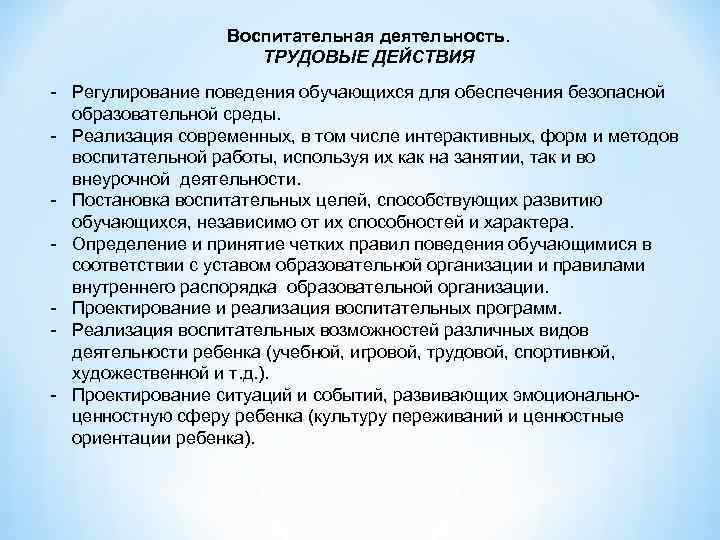 Воспитательная деятельность.
ТРУДОВЫЕ ДЕЙСТВИЯ

- Регулирование поведения обучающихся для обеспечения безопасной образовательной среды.
- Реализация современных, в том числе интерактивных, форм и методов воспитательной работы, используя их как на занятии, так и во внеурочной деятельности.
- Постановка воспитательных целей, способствующих развитию обучающихся, независимо от их способностей и характера.
- Определение и принятие четких правил поведения обучающимися в соответствии с уставом образовательной организации и правилами внутреннего распорядка образовательной организации.
- Проектирование и реализация воспитательных программ.
- Реализация воспитательных возможностей различных видов деятельности ребенка (учебной, игровой, трудовой, спортивной, художественной и т.д.).
- Проектирование ситуаций и событий, развивающих эмоционально-ценностную сферу ребенка (культуру переживаний и ценностные ориентации ребенка).